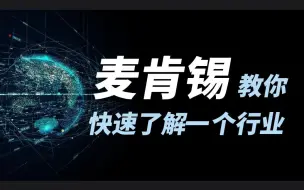 麦肯锡 教你
快速了解一个行业